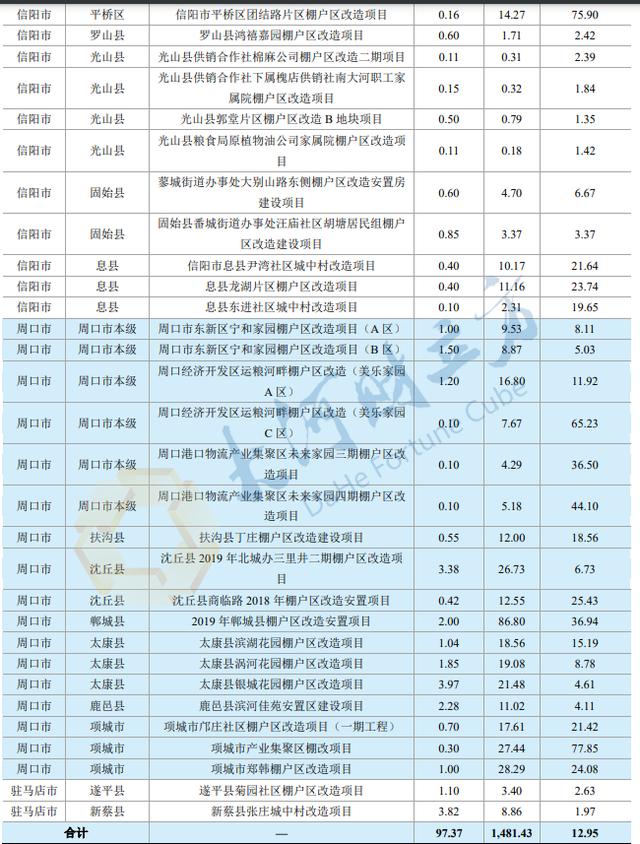 | 信阳市 | 平桥区 | 信阳市平桥区团结路片区棚户区改造项目 | 0.16 | 14.27 | 75.90 |
|---|---|---|---|---|---|
| 信阳市 | 罗山县 | 罗山县鸿禧嘉园棚户区改造项目 | 0.60 | 1.71 | 2.42 |
| 信阳市 | 光山县 | 光山县供销合作社棉麻公司棚户区改造二期项目 | 0.11 | 0.31 | 2.39 |
| 信阳市 | 光山县 | 光山县供销合作社下属槐店供销社南大河职工家属院棚户区改造项目 | 0.15 | 0.32 | 1.84 |
| 信阳市 | 光山县 | 光山县郭堂片区棚户区改造 B 地块项目 | 0.50 | 0.79 | 1.35 |
| 信阳市 | 光山县 | 光山县粮食局原植物油公司家属院棚户区改造项目 | 0.11 | 0.18 | 1.42 |
| 信阳市 | 固始县 | 蓼城街道办事处大别山路东侧棚户区改造安置房建设项目 | 0.60 | 4.70 | 6.67 |
| 信阳市 | 固始县 | 固始县番城街道办事处汪庙社区胡塘居民组棚户区改造建设项目 | 0.85 | 3.37 | 3.37 |
| 信阳市 | 息县 | 信阳市息县尹湾社区城中村改造项目 | 0.40 | 10.17 | 21.64 |
| 信阳市 | 息县 | 息县龙湖片区棚户区改造项目 | 0.40 | 11.16 | 23.74 |
| 信阳市 | 息县 | 息县东进社区城中村改造项目 | 0.10 | 2.31 | 19.65 |
| 周口市 | 周口市本级 | 周口市东新区宁和家园棚户区改造项目（A 区） | 1.00 | 9.53 | 8.11 |
| 周口市 | 周口市本级 | 周口市东新区宁和家园棚户区改造项目（B 区） | 1.50 | 8.87 | 5.03 |
| 周口市 | 周口市本级 | 周口经济开发区运粮河畔棚户区改造（美乐家园 A 区） | 1.20 | 16.80 | 11.92 |
| 周口市 | 周口市本级 | 周口经济开发区运粮河畔棚户区改造（美乐家园 C 区） | 0.10 | 7.67 | 65.23 |
| 周口市 | 周口市本级 | 周口港口物流产业集聚区未来家园三期棚户区改造项目 | 0.10 | 4.29 | 36.50 |
| 周口市 | 周口市本级 | 周口港口物流产业集聚区未来家园四期棚户区改造项目 | 0.10 | 5.18 | 44.10 |
| 周口市 | 扶沟县 | 扶沟县丁庄棚户区改造建设项目 | 0.55 | 12.00 | 18.56 |
| 周口市 | 沈丘县 | 沈丘县 2019 年北城办三里井二期棚户区改造项目 | 3.38 | 26.73 | 6.73 |
| 周口市 | 沈丘县 | 沈丘县商临路 2018 年棚户区改造安置项目 | 0.42 | 12.55 | 25.43 |
| 周口市 | 郸城县 | 2019 年郸城县棚户区改造安置项目 | 2.00 | 86.80 | 36.94 |
| 周口市 | 太康县 | 太康县滨湖花园棚户区改造项目 | 1.04 | 18.56 | 15.19 |
| 周口市 | 太康县 | 太康县涡河花园棚户区改造项目 | 1.85 | 19.08 | 8.78 |
| 周口市 | 太康县 | 太康县银城花园棚户区改造项目 | 3.97 | 21.48 | 4.61 |
| 周口市 | 鹿邑县 | 鹿邑县滨河佳苑安置区建设项目 | 2.28 | 11.02 | 4.11 |
| 周口市 | 项城市 | 项城市邝庄社区棚户区改造项目（一期工程） | 0.70 | 17.61 | 21.42 |
| 周口市 | 项城市 | 项城市产业集聚区棚改项目 | 0.30 | 27.44 | 77.85 |
| 周口市 | 项城市 | 项城市郑韩棚户区改造项目 | 1.00 | 28.29 | 24.08 |
| 驻马店市 | 遂平县 | 遂平县菊园社区棚户区改造项目 | 1.10 | 3.40 | 2.63 |
| 驻马店市 | 新蔡县 | 新蔡县张庄城中村改造项目 | 3.82 | 8.86 | 1.97 |
| 合计 | | — | 97.37 | 1,481.43 | 12.95 |

大河财立方 DaHe Fortune Cube